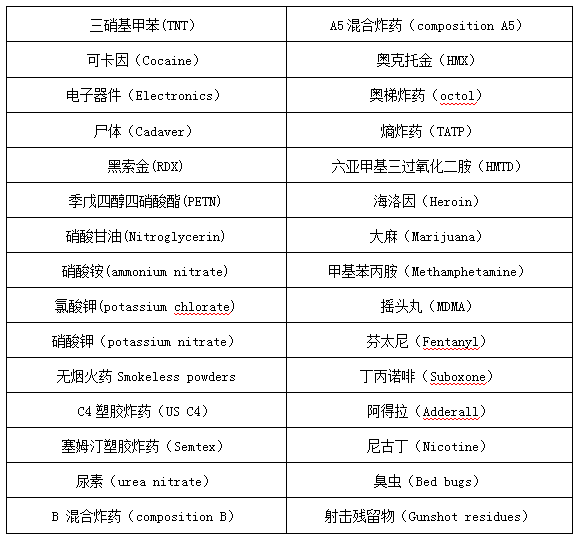 | 三硝基甲苯(TNT) | A5 混合炸药（composition A5） |
|---|---|
| 可卡因（Cocaine） | 奥克托金（HMX） |
| 电子器件（Electronics） | 奥梯炸药（octol） |
| 尸体（Cadaver） | 熵炸药（TATP） |
| 黑索金(RDX) | 六亚甲基三过氧化二胺（HMTD） |
| 季戊四醇四硝酸酯(PETN) | 海洛因（Heroin） |
| 硝酸甘油(Nitroglycerin) | 大麻（Marijuana） |
| 硝酸铵(ammonium nitrate) | 甲基苯丙胺（Methamphetamine） |
| 氯酸钾(potassium chlorate) | 摇头丸（MDMA） |
| 硝酸钾（potassium nitrate） | 芬太尼（Fentanyl） |
| 无烟火药 Smokeless powders | 丁丙诺啡（Suboxone） |
| C4 塑胶炸药（US C4） | 阿得拉（Adderall） |
| 塞姆汀塑胶炸药（Semtex） | 尼古丁（Nicotine） |
| 尿素（urea nitrate） | 臭虫（Bed bugs） |
| B 混合炸药（composition B） | 射击残留物（Gunshot residues） |